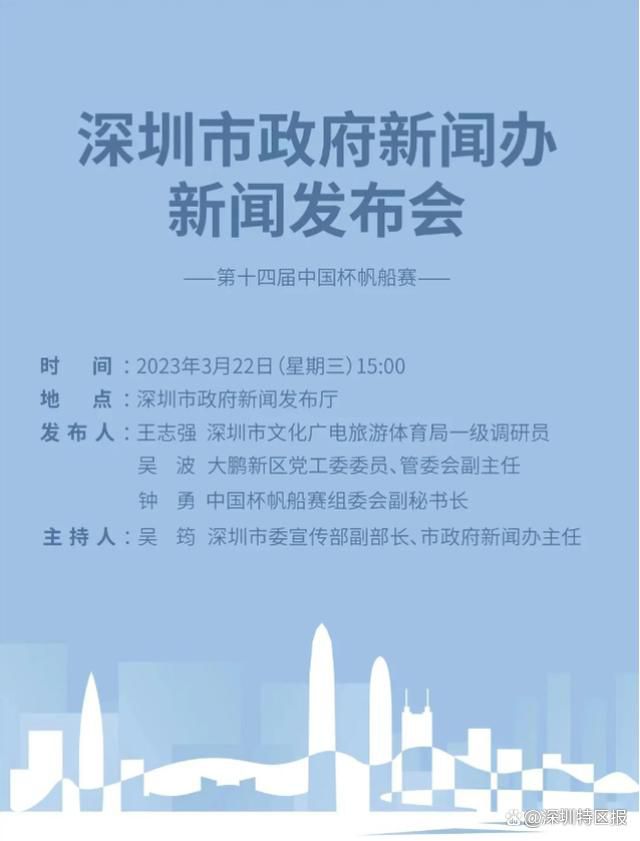 深圳市政府新闻办
新闻发布会

——第十四届中国杯帆船赛——

时　间：2023年3月22日（星期三）15:00
地　点：深圳市政府新闻发布厅
发布人：王志强　深圳市文化广电旅游体育局一级调研员
吴　波　大鹏新区党工委委员、管委会副主任
钟　勇　中国杯帆船赛组委会副秘书长
主持人：吴　筠　深圳市委宣传部副部长、市政府新闻办主任

@深圳特区报